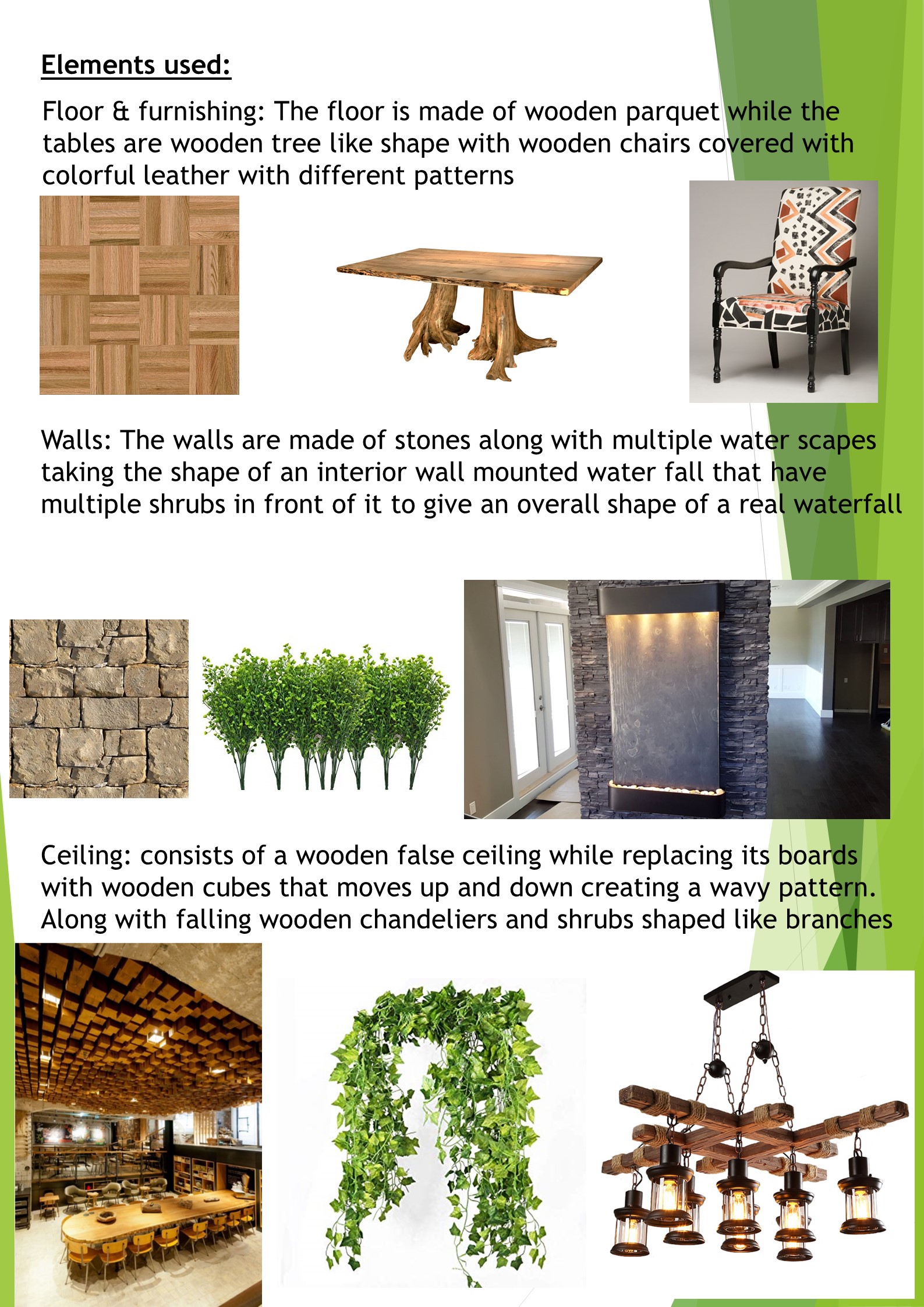 Elements used:

Floor & furnishing: The floor is made of wooden parquet while the tables are wooden tree like shape with wooden chairs covered with colorful leather with different patterns

Walls: The walls are made of stones along with multiple water scapes taking the shape of an interior wall mounted water fall that have multiple shrubs in front of it to give an overall shape of a real waterfall

Ceiling: consists of a wooden false ceiling while replacing its boards with wooden cubes that moves up and down creating a wavy pattern. Along with falling wooden chandeliers and shrubs shaped like branches